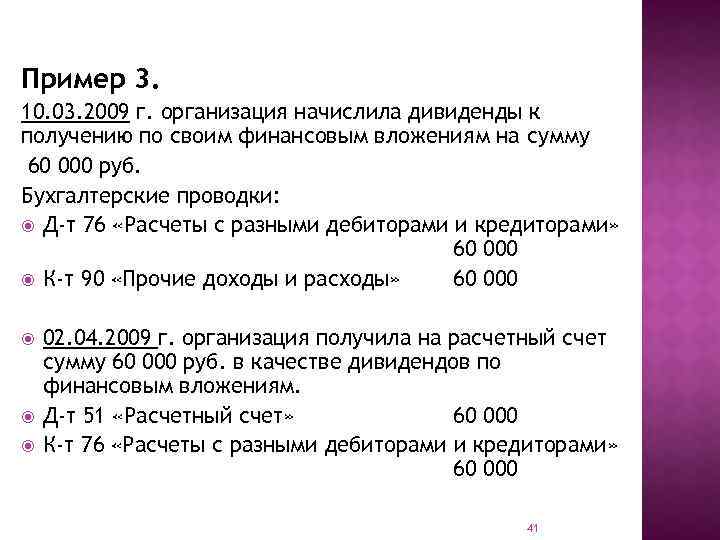 Пример 3.

10.03.2009 г. организация начислила дивиденды к получению по своим финансовым вложениям на сумму 60 000 руб.

Бухгалтерские проводки:

Д-т 76 «Расчеты с разными дебиторами и кредиторами» 60 000

К-т 90 «Прочие доходы и расходы» 60 000

02.04.2009 г. организация получила на расчетный счет сумму 60 000 руб. в качестве дивидендов по финансовым вложениям.

Д-т 51 «Расчетный счет» 60 000

К-т 76 «Расчеты с разными дебиторами и кредиторами» 60 000

41